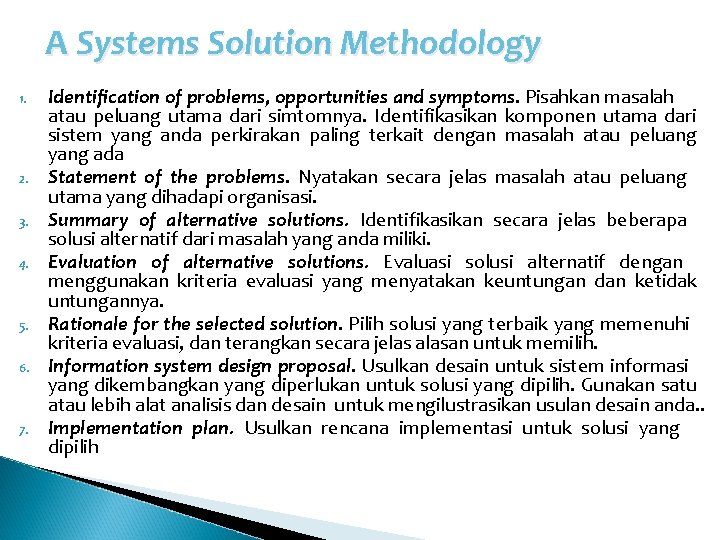 A Systems Solution Methodology

1. Identification of problems, opportunities and symptoms. Pisahkan masalah atau peluang utama dari simtomnya. Identifikasikan komponen utama dari sistem yang anda perkirakan paling terkait dengan masalah atau peluang yang ada
2. Statement of the problems. Nyatakan secara jelas masalah atau peluang utama yang dihadapi organisasi.
3. Summary of alternative solutions. Identifikasikan secara jelas beberapa solusi alternatif dari masalah yang anda miliki.
4. Evaluation of alternative solutions. Evaluasi solusi alternatif dengan menggunakan kriteria evaluasi yang menyatakan keuntungan dan ketidak untungannya.
5. Rationale for the selected solution. Pilih solusi yang terbaik yang memenuhi kriteria evaluasi, dan terangkan secara jelas alasan untuk memilih.
6. Information system design proposal. Usulkan desain untuk sistem informasi yang dikembangkan yang diperlukan untuk solusi yang dipilih. Gunakan satu atau lebih alat analisis dan desain untuk mengilustrasikan usulan desain anda..
7. Implementation plan. Usulkan rencana implementasi untuk solusi yang dipilih